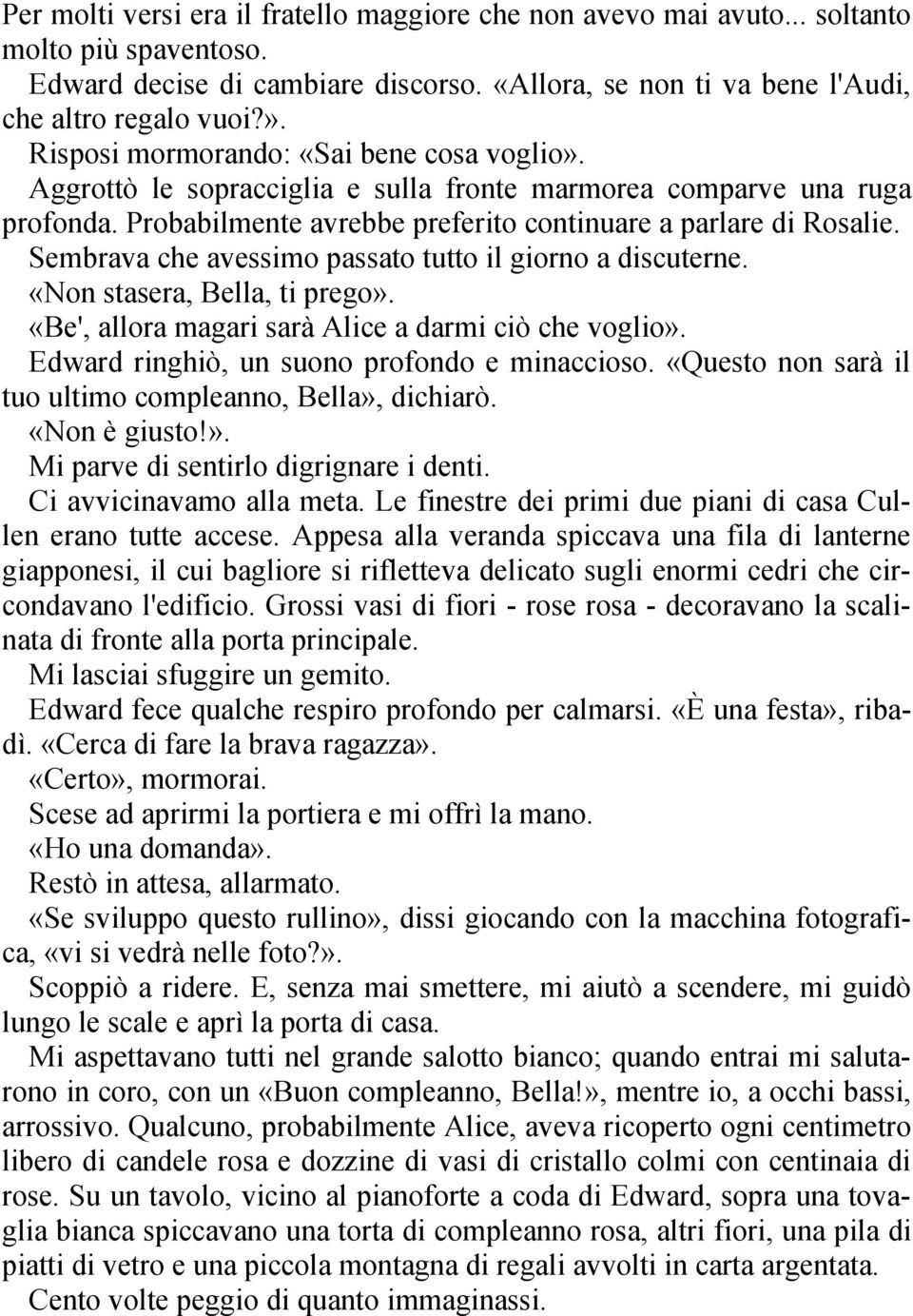 Per molti versi era il fratello maggiore che non avevo mai avuto... soltanto molto più spaventoso.

Edward decise di cambiare discorso. «Allora, se non ti va bene l'Audi, che altro regalo vuoi?».

Risposi mormorando: «Sai bene cosa voglio».

Aggrottò le sopracciglia e sulla fronte marmorea comparve una ruga profonda. Probabilmente avrebbe preferito continuare a parlare di Rosalie. Sembrava che avessimo passato tutto il giorno a discuterne.

«Non stasera, Bella, ti prego».

«Be', allora magari sarà Alice a darmi ciò che voglio».

Edward ringhiò, un suono profondo e minaccioso. «Questo non sarà il tuo ultimo compleanno, Bella», dichiarò.

«Non è giusto!».

Mi parve di sentirlo digrignare i denti.

Ci avvicinavamo alla meta. Le finestre dei primi due piani di casa Cullen erano tutte accese. Appesa alla veranda spiccava una fila di lanterne giapponesi, il cui bagliore si rifletteva delicato sugli enormi cedri che circondavano l'edificio. Grossi vasi di fiori - rose rosa - decoravano la scalinata di fronte alla porta principale.

Mi lasciai sfuggire un gemito.

Edward fece qualche respiro profondo per calmarsi. «È una festa», ribadì. «Cerca di fare la brava ragazza».

«Certo», mormorai.

Scese ad aprirmi la portiera e mi offrì la mano.

«Ho una domanda».

Restò in attesa, allarmato.

«Se sviluppo questo rullino», dissi giocando con la macchina fotografica, «vi si vedrà nelle foto?».

Scoppiò a ridere. E, senza mai smettere, mi aiutò a scendere, mi guidò lungo le scale e aprì la porta di casa.

Mi aspettavano tutti nel grande salotto bianco; quando entrai mi salutarono in coro, con un «Buon compleanno, Bella!», mentre io, a occhi bassi, arrossivo. Qualcuno, probabilmente Alice, aveva ricoperto ogni centimetro libero di candele rosa e dozzine di vasi di cristallo colmi con centinaia di rose. Su un tavolo, vicino al pianoforte a coda di Edward, sopra una tovaglia bianca spiccavano una torta di compleanno rosa, altri fiori, una pila di piatti di vetro e una piccola montagna di regali avvolti in carta argentata.

Cento volte peggio di quanto immaginassi.